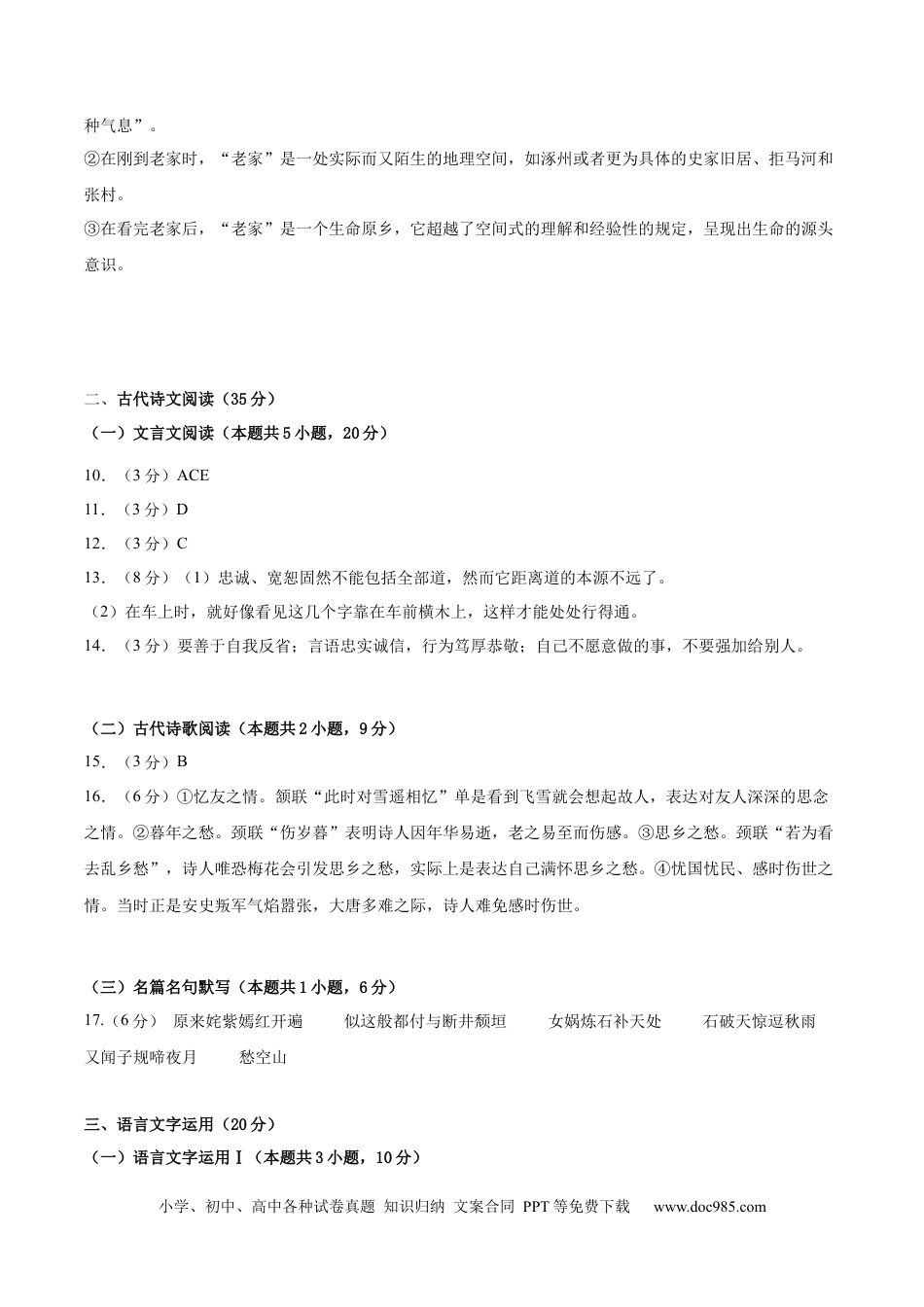 种气息”。

②在刚到老家时，“老家”是一处实际而又陌生的地理空间，如涿州或者更为具体的史家旧居、拒马河和张村。

③在看完老家后，“老家”是一个生命原乡，它超越了空间式的理解和经验性的规定，呈现出生命的源头意识。

二、古代诗文阅读（35分）

（一）文言文阅读（本题共5小题，20分）

10．（3分）ACE

11．（3分）D

12．（3分）C

13．（8分）（1）忠诚、宽恕固然不能包括全部道，然而它距离道的本源不远了。

（2）在车上时，就好像看见这几个字靠在车前横木上，这样才能处处行得通。

14．（3分）要善于自我反省；言语忠实诚信，行为笃厚恭敬；自己不愿意做的事，不要强加给别人。

（二）古代诗歌阅读（本题共2小题，9分）

15．（3分）B

16．（6分）①忆友之情。颔联“此时对雪遥相忆”单是看到飞雪就会想起故人，表达对友人深深的思念之情。②暮年之愁。颈联“伤岁暮”表明诗人因年华易逝，老之易至而伤感。③思乡之愁。颈联“若为看去乱乡愁”，诗人唯恐梅花会引发思乡之愁，实际上是表达自己满怀思乡之愁。④忧国忧民、感时伤世之情。当时正是安史叛军气焰嚣张，大唐多难之际，诗人难免感时伤世。

（三）名篇名句默写（本题共1小题，6分）

17.（6分） 原来姹紫嫣红开遍 似这般都付与断井颓垣 女娲炼石补天处 石破天惊逗秋雨 又闻子规啼夜月 愁空山

三、语言文字运用（20分）

（一）语言文字运用Ⅰ（本题共3小题，10分）

小学、初中、高中各种试卷真题 知识归纳 文案合同 PPT等免费下载 www.doc985.com